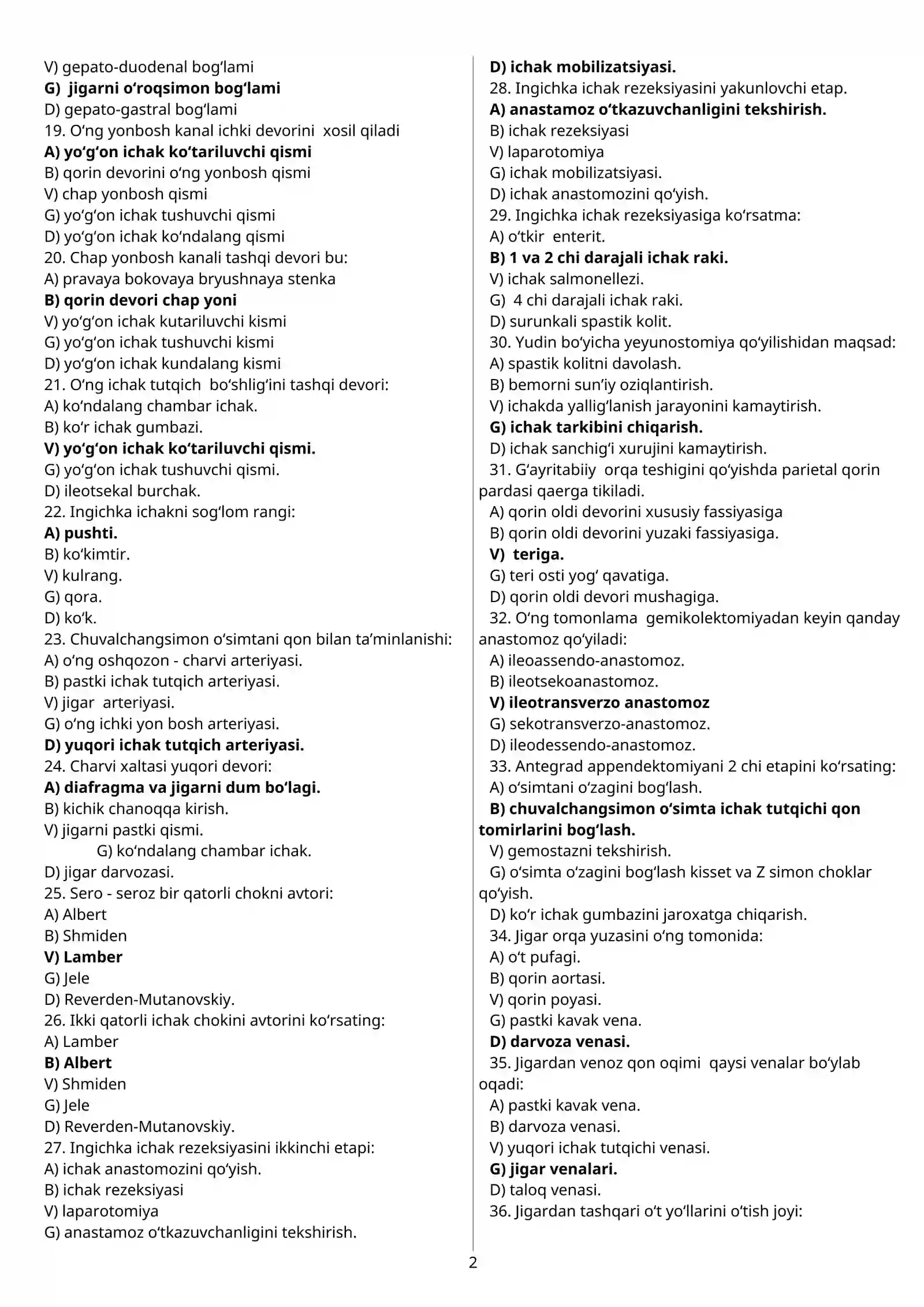 V) gepato-duodenal bog'lami
G) jigarni o'roqsimon bog'lami
D) gepato-gastral bog'lami
19. O'ng yonbosh kanal ichki devorini xosil qiladi
A) yo'g'on ichak ko'tariluvchi qismi
B) qorin devorini o'ng yonbosh qismi
V) chap yonbosh qismi
G) yo'g'on ichak tushuvchi qismi
D) yo'g'on ichak ko'ndalang qismi
20. Chap yonbosh kanali tashqi devori bu:
A) pravaya bokovaya bryushnaya stenka
B) qorin devori chap yoni
V) yo'g'on ichak kutariluvchi kismi
G) yo'g'on ichak tushuvchi kismi
D) yo'g'on ichak kundalang kismi
21. O'ng ichak tutqich bo'shlig'ini tashqi devori:
A) ko'ndalang chambar ichak.
B) ko'r ichak gumbazi.
V) yo'g'on ichak ko'tariluvchi qismi.
G) yo'g'on ichak tushuvchi qismi.
D) ileotsekal burchak.
22. Ingichka ichakni sog'lom rangi:
A) pushti.
B) ko'kimtir.
V) kulrang.
G) qora.
D) ko'k.
23. Chuvalchangsimon o'simtani qon bilan ta'minlanishi:
A) o'ng oshqozon - charvi arteriyasi.
B) pastki ichak tutqich arteriyasi.
V) jigar arteriyasi.
G) o'ng ichki yon bosh arteriyasi.
D) yuqori ichak tutqich arteriyasi.
24. Charvi xaltasi yuqori devori:
A) diafragma va jigarni dum bo'lagi.
B) kichik chanoqqa kirish.
V) jigarni pastki qismi.
G) ko'ndalang chambar ichak.
D) jigar darvozasi.
25. Sero - seroz bir qatorli chokni avtori:
A) Albert
B) Shmiden
V) Lamber
G) Jele
D) Reverden-Mutanovskiy.
26. Ikki qatorli ichak chokini avtorini ko'rsating:
A) Lamber
B) Albert
V) Shmiden
G) Jele
D) Reverden-Mutanovskiy.
27. Ingichka ichak rezeksiyasini ikkinchi etapi:
A) ichak anastomozini qo'yish.
B) ichak rezeksiyasi
V) laparotomiya
G) anastamoz o'tkazuvchanligini tekshirish.

D) ichak mobilizatsiyasi.
28. Ingichka ichak rezeksiyasini yakunlovchi etap.
A) anastamoz o'tkazuvchanligini tekshirish.
B) ichak rezeksiyasi
V) laparotomiya
G) ichak mobilizatsiyasi.
D) ichak anastomozini qo'yish.
29. Ingichka ichak rezeksiyasiga ko'rsatma:
A) o'tkir enterit.
B) 1 va 2 chi darajali ichak raki.
V) ichak salmonellezi.
G) 4 chi darajali ichak raki.
D) surunkali spastik kolit.
30. Yudin bo'yicha yeyunostomiya qo'yilishidan maqsad:
A) spastik kolitni davolash.
B) bemorni sun'iy oziqlantirish.
V) ichakda yallig'lanish jarayonini kamaytirish.
G) ichak tarkibini chiqarish.
D) ichak sanchig'i xurujini kamaytirish.
31. G'ayritabiiy orqa teshigini qo'yishda parietal qorin pardasi qaerga tikiladi.
A) qorin oldi devorini xususiy fassiyasiga
B) qorin oldi devorini yuzaki fassiyasiga.
V) teriga.
G) teri osti yog' qavatiga.
D) qorin oldi devori mushagiga.
32. O'ng tomonlama gemikolektomiyadan keyin qanday anastomoz qo'yiladi:
A) ileoassendo-anastomoz.
B) ileotsekoanastomoz.
V) ileotransverzo anastomoz
G) sekotransverzo-anastomoz.
D) ileodessendo-anastomoz.
33. Antegrad appendektomiyani 2 chi etapini ko'rsating:
A) o'simtani o'zagini bog'lash.
B) chuvalchangsimon o'simta ichak tutqichi qon tomirlarini bog'lash.
V) gemostazni tekshirish.
G) o'simta o'zagini bog'lash kisset va Z simon choklar qo'yish.
D) ko'r ichak gumbazini jaroxatga chiqarish.
34. Jigar orqa yuzasini o'ng tomonida:
A) o't pufagi.
B) qorin aortasi.
V) qorin poyasi.
G) pastki kavak vena.
D) darvoza venasi.
35. Jigardan venoz qon oqimi qaysi venalar bo'ylab oqadi:
A) pastki kavak vena.
B) darvoza venasi.
V) yuqori ichak tutqichi venasi.
G) jigar venalari.
D) taloq venasi.
36. Jigardan tashqari o't yo'llarini o'tish joyi:

2